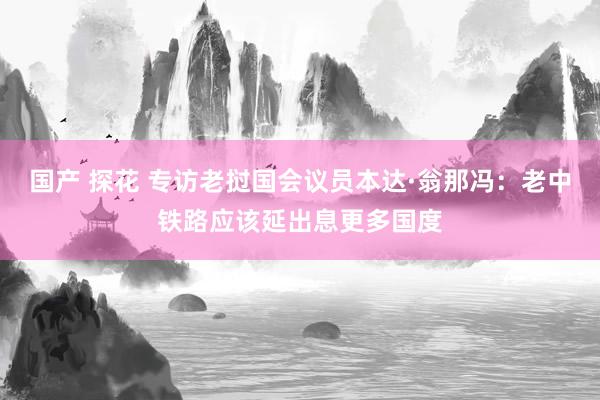 国产 探花 专访老挝国会议员本达·翁那冯：老中铁路应该延出息更多国度